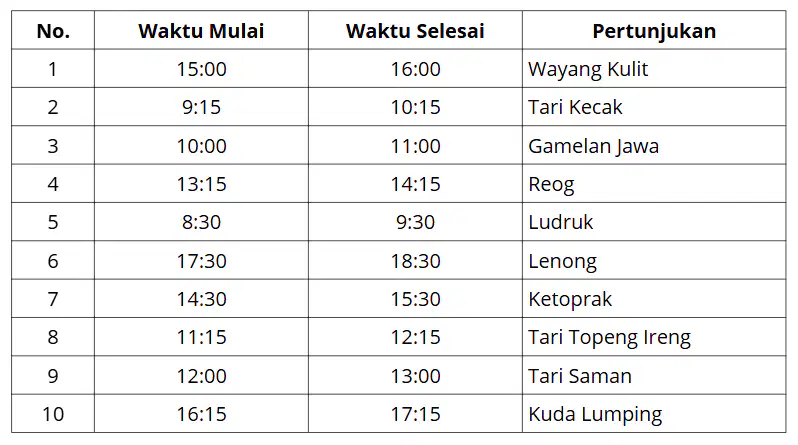 | No. | Waktu Mulai | Waktu Selesai | Pertunjukan |
|---|---|---|---|
| 1 | 15:00 | 16:00 | Wayang Kulit |
| 2 | 9:15 | 10:15 | Tari Kecak |
| 3 | 10:00 | 11:00 | Gamelan Jawa |
| 4 | 13:15 | 14:15 | Reog |
| 5 | 8:30 | 9:30 | Ludruk |
| 6 | 17:30 | 18:30 | Lenong |
| 7 | 14:30 | 15:30 | Ketoprak |
| 8 | 11:15 | 12:15 | Tari Topeng Ireng |
| 9 | 12:00 | 13:00 | Tari Saman |
| 10 | 16:15 | 17:15 | Kuda Lumping |